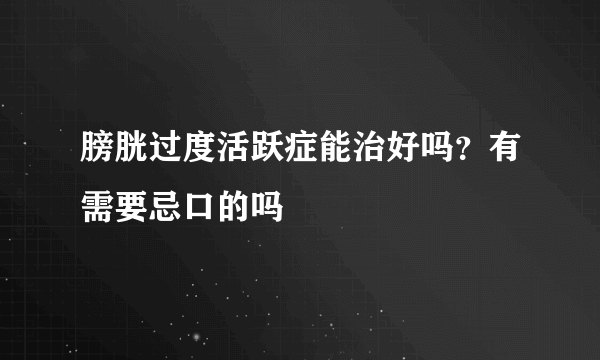 膀胱过度活跃症能治好吗？有需要忌口的吗